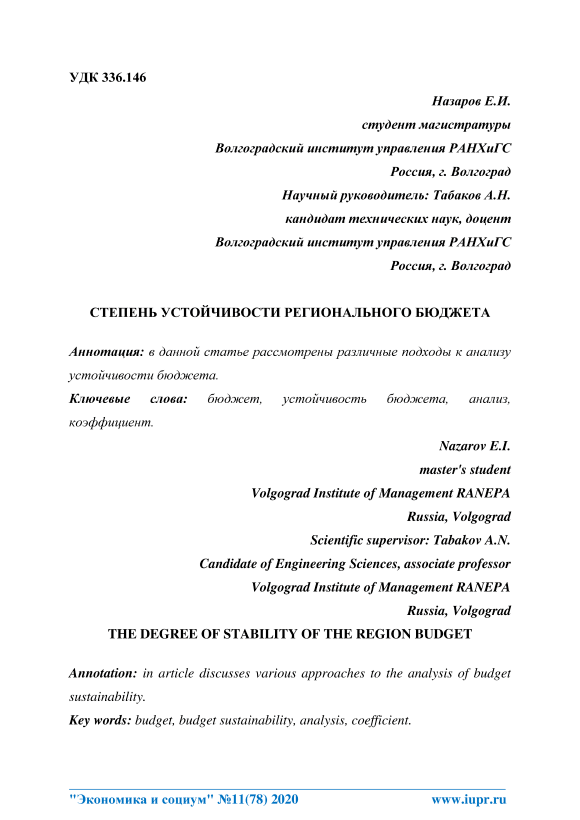 УДК 336.146

Назаров Е.И.
студент магистратуры
Волгоградский институт управления РАНХиГС
Россия, г. Волгоград
Научный руководитель: Табаков А.Н.
кандидат технических наук, доцент
Волгоградский институт управления РАНХиГС
Россия, г. Волгоград

СТЕПЕНЬ УСТОЙЧИВОСТИ РЕГИОНАЛЬНОГО БЮДЖЕТА

Аннотация: в данной статье рассмотрены различные подходы к анализу устойчивости бюджета.
Ключевые слова: бюджет, устойчивость бюджета, анализ, коэффициент.

Nazarov E.I.
master's student
Volgograd Institute of Management RANEPA
Russia, Volgograd
Scientific supervisor: Tabakov A.N.
Candidate of Engineering Sciences, associate professor
Volgograd Institute of Management RANEPA
Russia, Volgograd

THE DEGREE OF STABILITY OF THE REGION BUDGET

Annotation: in article discusses various approaches to the analysis of budget sustainability.
Key words: budget, budget sustainability, analysis, coefficient.

"Экономика и социум" №11(78) 2020 www.iupr.ru